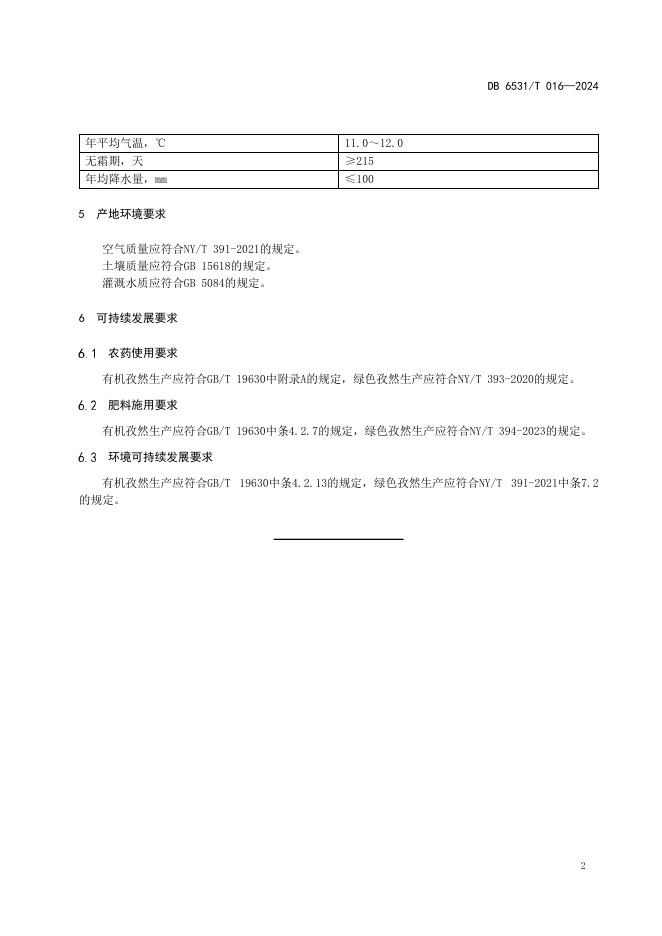 DB 6531/T 016—2024

| 年平均气温，℃ | 11.0～12.0 |
|---|---|
| 无霜期，天 | ≥215 |
| 年均降水量，mm | ≤100 |

5 产地环境要求

空气质量应符合NY/T 391-2021的规定。
土壤质量应符合GB 15618的规定。
灌溉水质应符合GB 5084的规定。

6 可持续发展要求

6.1 农药使用要求

有机孜然生产应符合GB/T 19630中附录A的规定，绿色孜然生产应符合NY/T 393-2020的规定。

6.2 肥料施用要求

有机孜然生产应符合GB/T 19630中条4.2.7的规定，绿色孜然生产应符合NY/T 394-2023的规定。

6.3 环境可持续发展要求

有机孜然生产应符合GB/T 19630中条4.2.13的规定，绿色孜然生产应符合NY/T 391-2021中条7.2的规定。

2